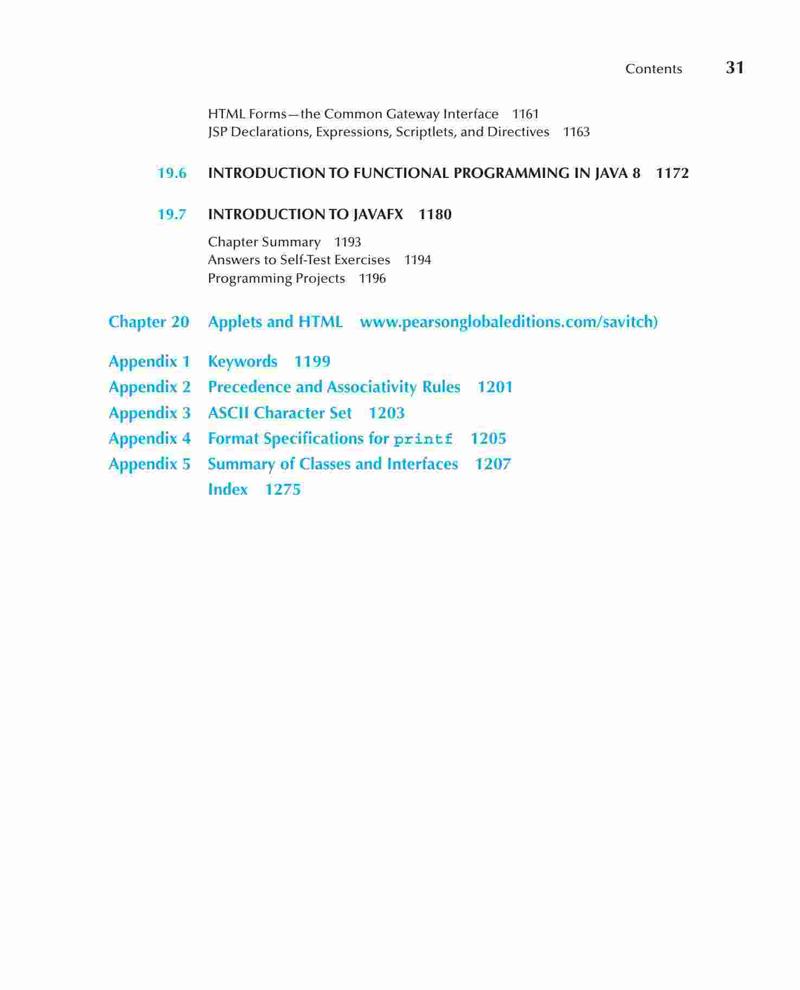 Contents 31

HTML Forms—the Common Gateway Interface 1161
JSP Declarations, Expressions, Scriptlets, and Directives 1163

19.6 INTRODUCTION TO FUNCTIONAL PROGRAMMING IN JAVA 8 1172

19.7 INTRODUCTION TO JAVAFX 1180

Chapter Summary 1193
Answers to Self-Test Exercises 1194
Programming Projects 1196

Chapter 20 Applets and HTML www.pearsonglobaleditions.com/savitch)

Appendix 1 Keywords 1199
Appendix 2 Precedence and Associativity Rules 1201
Appendix 3 ASCII Character Set 1203
Appendix 4 Format Specifications for printf 1205
Appendix 5 Summary of Classes and Interfaces 1207
Index 1275